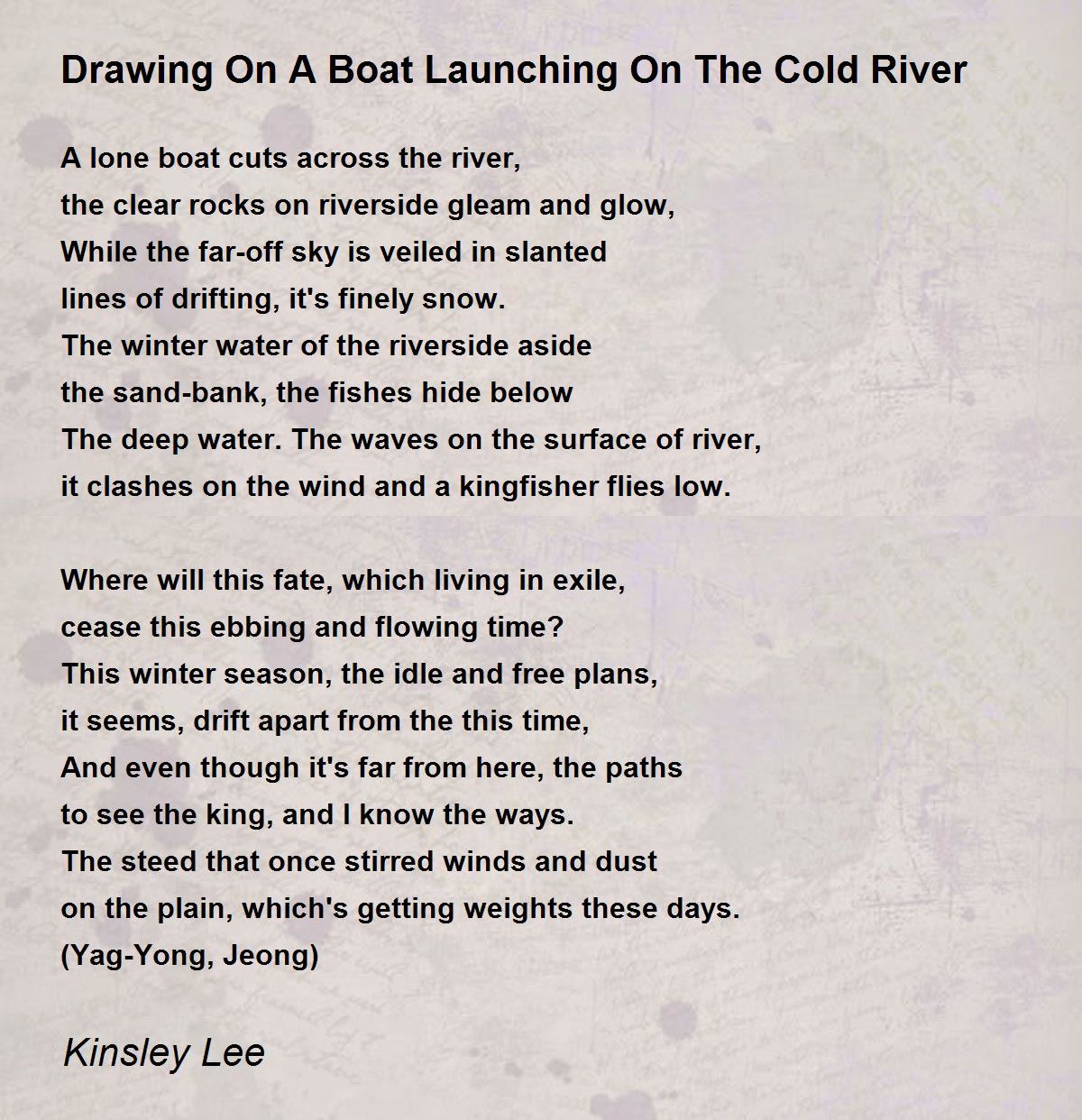 Drawing On A Boat Launching On The Cold River

A lone boat cuts across the river,
the clear rocks on riverside gleam and glow,
While the far-off sky is veiled in slanted
lines of drifting, it's finely snow.
The winter water of the riverside aside
the sand-bank, the fishes hide below
The deep water. The waves on the surface of river,
it clashes on the wind and a kingfisher flies low.

Where will this fate, which living in exile,
cease this ebbing and flowing time?
This winter season, the idle and free plans,
it seems, drift apart from the this time,
And even though it's far from here, the paths
to see the king, and I know the ways.
The steed that once stirred winds and dust
on the plain, which's getting weights these days.
(Yag-Yong, Jeong)

Kinsley Lee